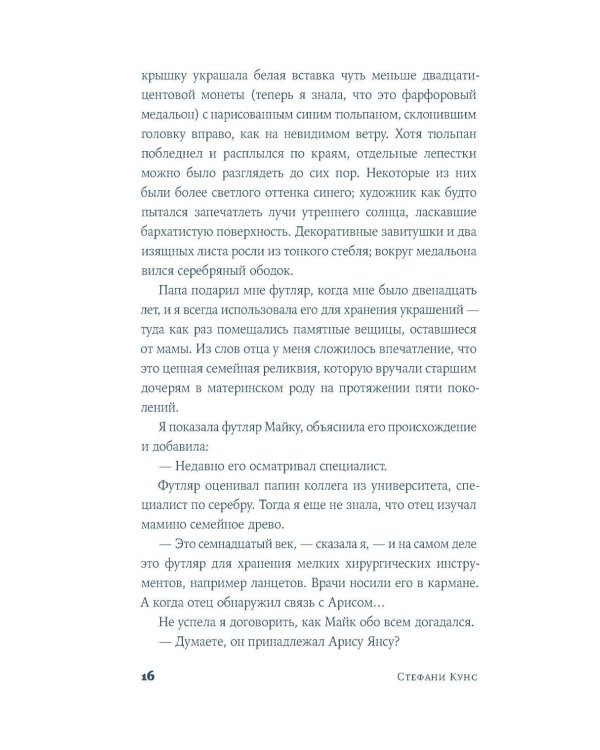 крышку украшала белая вставка чуть меньше двадцатицентовой монеты (теперь я знала, что это фарфоровый медальон) с нарисованным синим тюльпаном, склонившим головку вправо, как на невидимом ветру. Хотя тюльпан побледнел и расплылся по краям, отдельные лепестки можно было разглядеть до сих пор. Некоторые из них были более светлого оттенка синего; художник как будто пытался запечатлеть лучи утреннего солнца, ласкавшие бархатистую поверхность. Декоративные завитушки и два изящных листа росли из тонкого стебля; вокруг медальона вился серебряный ободок.

Папа подарил мне футляр, когда мне было двенадцать лет, и я всегда использовала его для хранения украшений — туда как раз помещались памятные вещицы, оставшиеся от мамы. Из слов отца у меня сложилось впечатление, что это ценная семейная реликвия, которую вручали старшим дочерям в материнском роду на протяжении пяти поколений.

Я показала футляр Майку, объяснила его происхождение и добавила:

— Недавно его осматривал специалист.

Футляр оценивал папин коллега из университета, специалист по серебру. Тогда я еще не знала, что отец изучал мамино семейное древо.

— Это семнадцатый век, — сказала я, — и на самом деле это футляр для хранения мелких хирургических инструментов, например ланцетов. Врачи носили его в кармане. А когда отец обнаружил связь с Арисом…

Не успела я договорить, как Майк обо всем догадался.

— Думаете, он принадлежал Арису Янсу?

16 Стефани Кунс